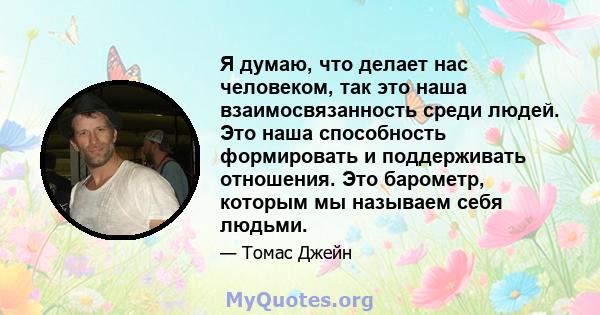 Я думаю, что делает нас человеком, так это наша взаимосвязанность среди людей. Это наша способность формировать и поддерживать отношения. Это барометр, которым мы называем себя людьми.

— Томас Джейн

MyQuotes.org